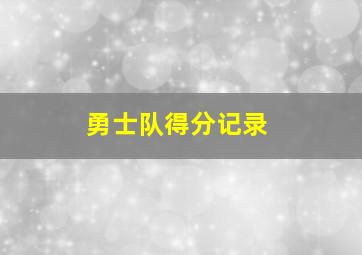 勇士队得分记录